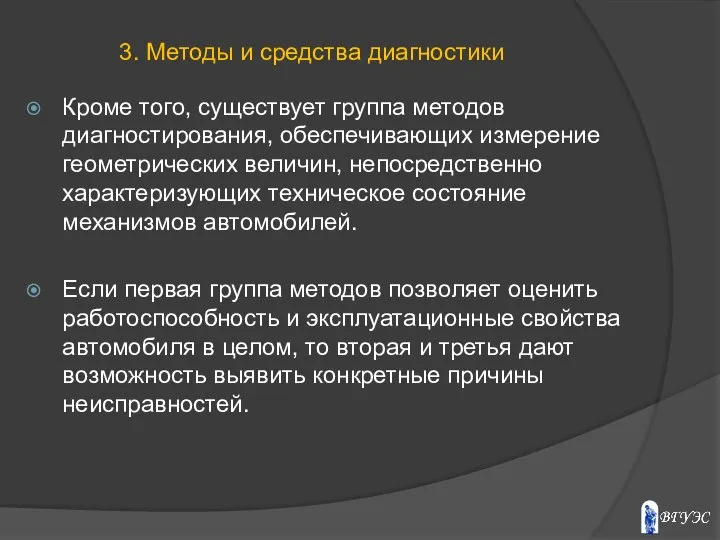 3. Методы и средства диагностики

Кроме того, существует группа методов диагностирования, обеспечивающих измерение геометрических величин, непосредственно характеризующих техническое состояние механизмов автомобилей.

Если первая группа методов позволяет оценить работоспособность и эксплуатационные свойства автомобиля в целом, то вторая и третья дают возможность выявить конкретные причины неисправностей.

ВГУЭС